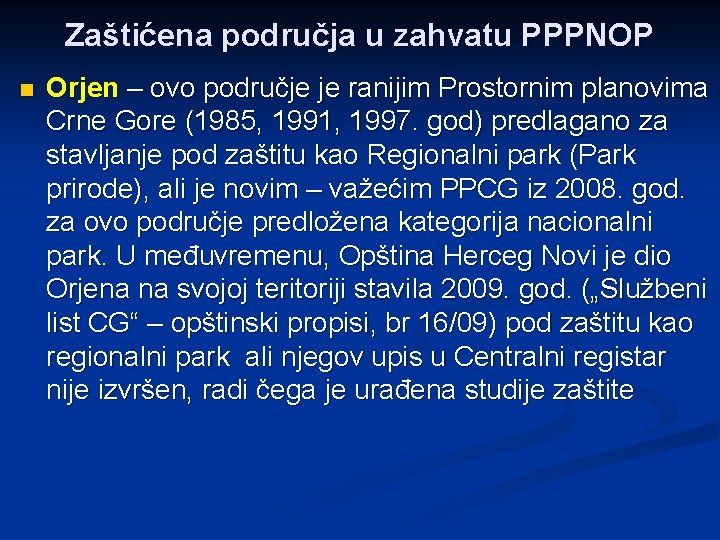 Zaštićena područja u zahvatu PPPNOP

Orjen – ovo područje je ranijim Prostornim planovima Crne Gore (1985, 1991, 1997. god) predlagano za stavljanje pod zaštitu kao Regionalni park (Park prirode), ali je novim – važećim PPCG iz 2008. god. za ovo područje predložena kategorija nacionalni park. U međuvremenu, Opština Herceg Novi je dio Orjena na svojoj teritoriji stavila 2009. god. („Službeni list CG“ – opštinski propisi, br 16/09) pod zaštitu kao regionalni park  ali njegov upis u Centralni registar nije izvršen, radi čega je urađena studije zaštite